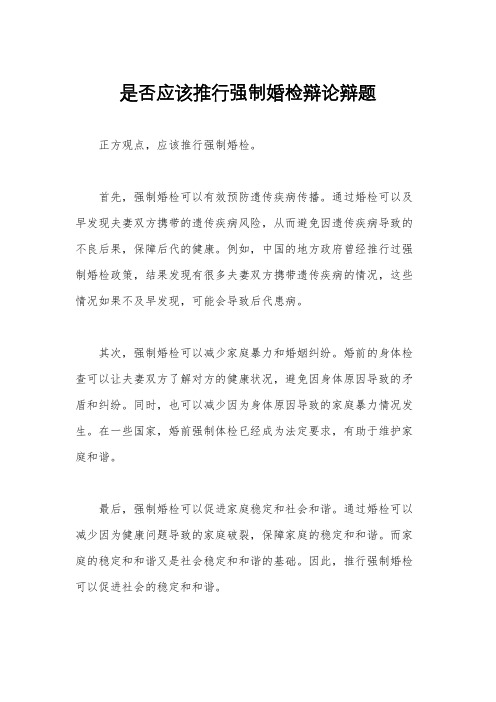 是否应该推行强制婚检辩论辩题

正方观点，应该推行强制婚检。

首先，强制婚检可以有效预防遗传疾病传播。通过婚检可以及早发现夫妻双方携带的遗传疾病风险，从而避免因遗传疾病导致的不良后果，保障后代的健康。例如，中国的地方政府曾经推行过强制婚检政策，结果发现有很多夫妻双方携带遗传疾病的情况，这些情况如果不及早发现，可能会导致后代患病。

其次，强制婚检可以减少家庭暴力和婚姻纠纷。婚前的身体检查可以让夫妻双方了解对方的健康状况，避免因身体原因导致的矛盾和纠纷。同时，也可以减少因为身体原因导致的家庭暴力情况发生。在一些国家，婚前强制体检已经成为法定要求，有助于维护家庭和谐。

最后，强制婚检可以促进家庭稳定和社会和谐。通过婚检可以减少因为健康问题导致的家庭破裂，保障家庭的稳定和和谐。而家庭的稳定和和谐又是社会稳定和和谐的基础。因此，推行强制婚检可以促进社会的稳定和和谐。